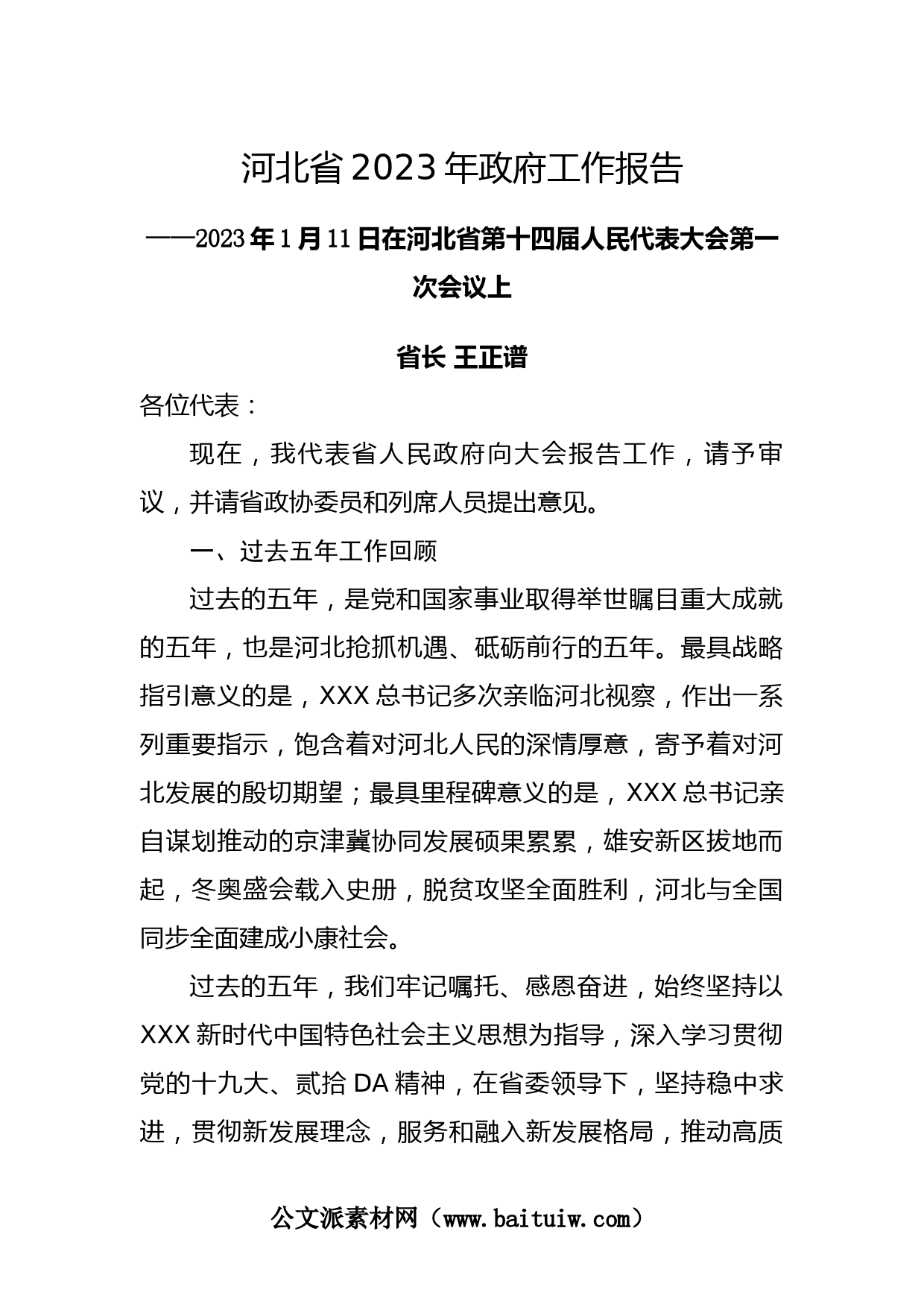 河北省 2023 年政府工作报告

——2023 年 1 月 11 日在河北省第十四届人民代表大会第一次会议上

省长 王正谱

各位代表：

现在，我代表省人民政府向大会报告工作，请予审议，并请省政协委员和列席人员提出意见。

一、过去五年工作回顾

过去的五年，是党和国家事业取得举世瞩目重大成就的五年，也是河北抢抓机遇、砥砺前行的五年。最具战略指引意义的是，XXX 总书记多次亲临河北视察，作出一系列重要指示，饱含着对河北人民的深情厚意，寄予着对河北发展的殷切期望；最具里程碑意义的是，XXX 总书记亲自谋划推动的京津冀协同发展硕果累累，雄安新区拔地而起，冬奥盛会载入史册，脱贫攻坚全面胜利，河北与全国同步全面建成小康社会。

过去的五年，我们牢记嘱托、感恩奋进，始终坚持以 XXX 新时代中国特色社会主义思想为指导，深入学习贯彻党的十九大、贰拾 DA 精神，在省委领导下，坚持稳中求进，贯彻新发展理念，服务和融入新发展格局，推动高质

公文派素材网（www.baituiw.com）